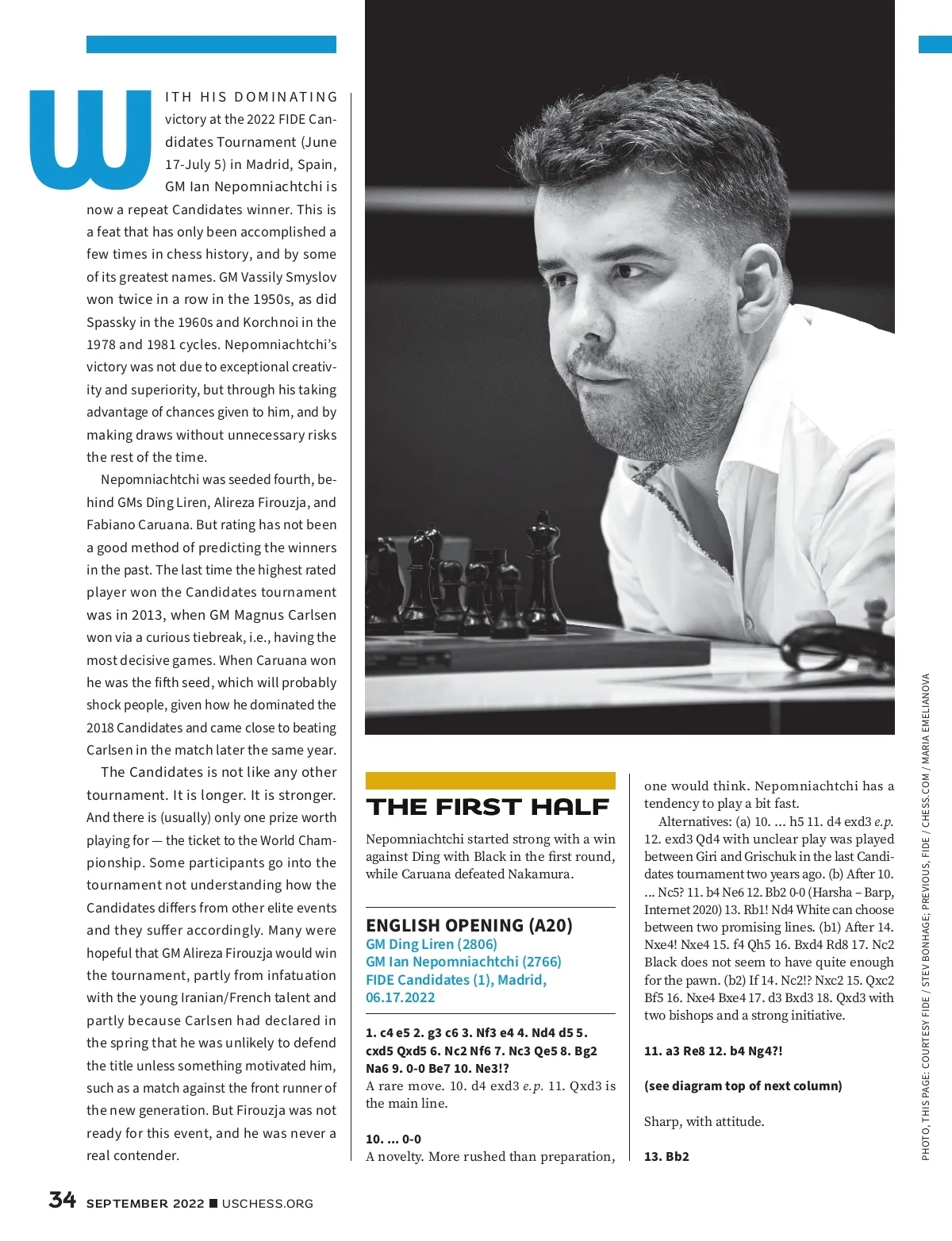 WITH HIS DOMINATING victory at the 2022 FIDE Candidates Tournament (June 17-July 5) in Madrid, Spain, GM Ian Nepomniachtchi is now a repeat Candidates winner. This is a feat that has only been accomplished a few times in chess history, and by some of its greatest names. GM Vassily Smyslov won twice in a row in the 1950s, as did Spassky in the 1960s and Korchnoi in the 1978 and 1981 cycles. Nepomniachtchi's victory was not due to exceptional creativity and superiority, but through his taking advantage of chances given to him, and by making draws without unnecessary risks the rest of the time.

Nepomniachtchi was seeded fourth, behind GMs Ding Liren, Alireza Firouzja, and Fabiano Caruana. But rating has not been a good method of predicting the winners in the past. The last time the highest rated player won the Candidates tournament was in 2013, when GM Magnus Carlsen won via a curious tiebreak, i.e., having the most decisive games. When Caruana won he was the fifth seed, which will probably shock people, given how he dominated the 2018 Candidates and came close to beating Carlsen in the match later the same year.

The Candidates is not like any other tournament. It is longer. It is stronger. And there is (usually) only one prize worth playing for — the ticket to the World Championship. Some participants go into the tournament not understanding how the Candidates differs from other elite events and they suffer accordingly. Many were hopeful that GM Alireza Firouzja would win the tournament, partly from infatuation with the young Iranian/French talent and partly because Carlsen had declared in the spring that he was unlikely to defend the title unless something motivated him, such as a match against the front runner of the new generation. But Firouzja was not ready for this event, and he was never a real contender.

THE FIRST HALF

Nepomniachtchi started strong with a win against Ding with Black in the first round, while Caruana defeated Nakamura.

ENGLISH OPENING (A20)
GM Ding Liren (2806)
GM Ian Nepomniachtchi (2766)
FIDE Candidates (1), Madrid, 06.17.2022

1. c4 e5 2. g3 c6 3. Nf3 e4 4. Nd4 d5 5. cxd5 Qxd5 6. Nc2 Nf6 7. Nc3 Qe5 8. Bg2 Na6 9. 0-0 Be7 10. Ne3!?
A rare move. 10. d4 exd3 e.p. 11. Qxd3 is the main line.

10. ... 0-0
A novelty. More rushed than preparation, one would think. Nepomniachtchi has a tendency to play a bit fast.

Alternatives: (a) 10. ... h5 11. d4 exd3 e.p. 12. exd3 Qd4 with unclear play was played between Giri and Grischuk in the last Candidates tournament two years ago. (b) After 10. ... Nc5? 11. b4 Ne6 12. Bb2 0-0 (Harsha – Barp, Internet 2020) 13. Rb1! Nd4 White can choose between two promising lines. (b1) After 14. Nxe4! Nxe4 15. f4 Qh5 16. Bxd4 Rd8 17. Nc2 Black does not seem to have quite enough for the pawn. (b2) If 14. Nc2!? Nxc2 15. Qxc2 Bf5 16. Nxe4 Bxe4 17. d3 Bxd3 18. Qxd3 with two bishops and a strong initiative.

11. a3 Re8 12. b4 Ng4?!

(see diagram top of next column)

Sharp, with attitude.

13. Bb2

PHOTO, THIS PAGE: COURTESY FIDE / STEV BONHAGE; PREVIOUS, FIDE / CHESS.COM / MARIA EMELIANOVA

34 SEPTEMBER 2022 ■ USCHESS.ORG